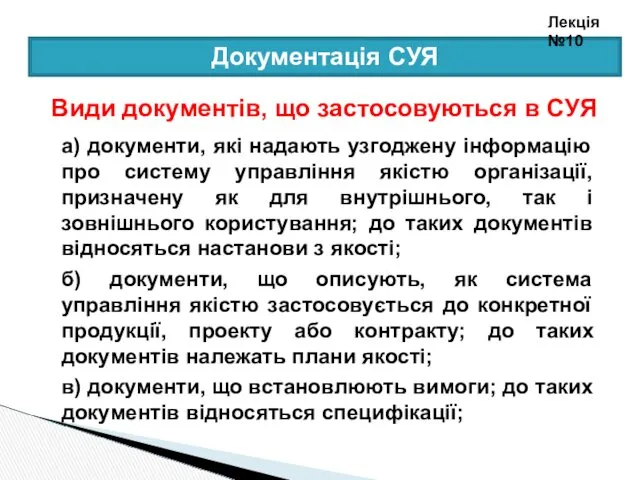 Лекція №10

Документація СУЯ

Види документів, що застосовуються в СУЯ

а) документи, які надають узгоджену інформацію про систему управління якістю організації, призначену як для внутрішнього, так і зовнішнього користування; до таких документів відносяться настанови з якості;

б) документи, що описують, як система управління якістю застосовується до конкретної продукції, проекту або контракту; до таких документів належать плани якості;

в) документи, що встановлюють вимоги; до таких документів відносяться специфікації;